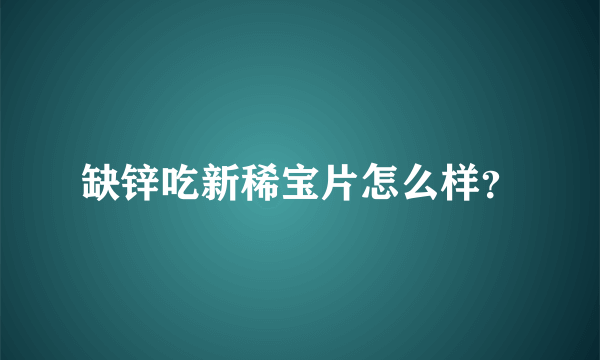 缺锌吃新稀宝片怎么样?